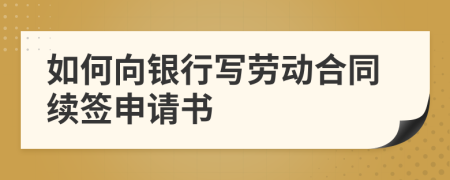 如何向银行写劳动合同续签申请书